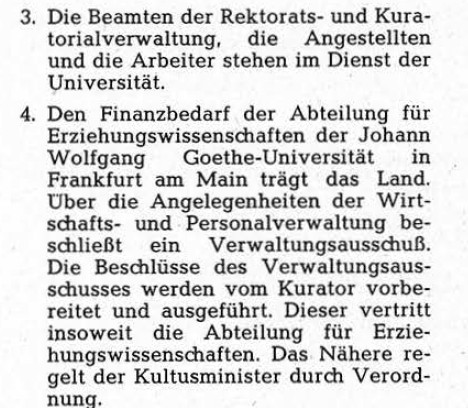 3. Die Beamten der Rektorats- und Kuratorialverwaltung, die Angestellten und die Arbeiter stehen im Dienst der Universität.

4. Den Finanzbedarf der Abteilung für Erziehungswissenschaften der Johann Wolfgang Goethe-Universität in Frankfurt am Main trägt das Land. Über die Angelegenheiten der Wirtschafts- und Personalverwaltung beschließt ein Verwaltungsausschuß. Die Beschlüsse des Verwaltungsausschusses werden vom Kurator vorbereitet und ausgeführt. Dieser vertritt insoweit die Abteilung für Erziehungswissenschaften. Das Nähere regelt der Kultusminister durch Verordnung.